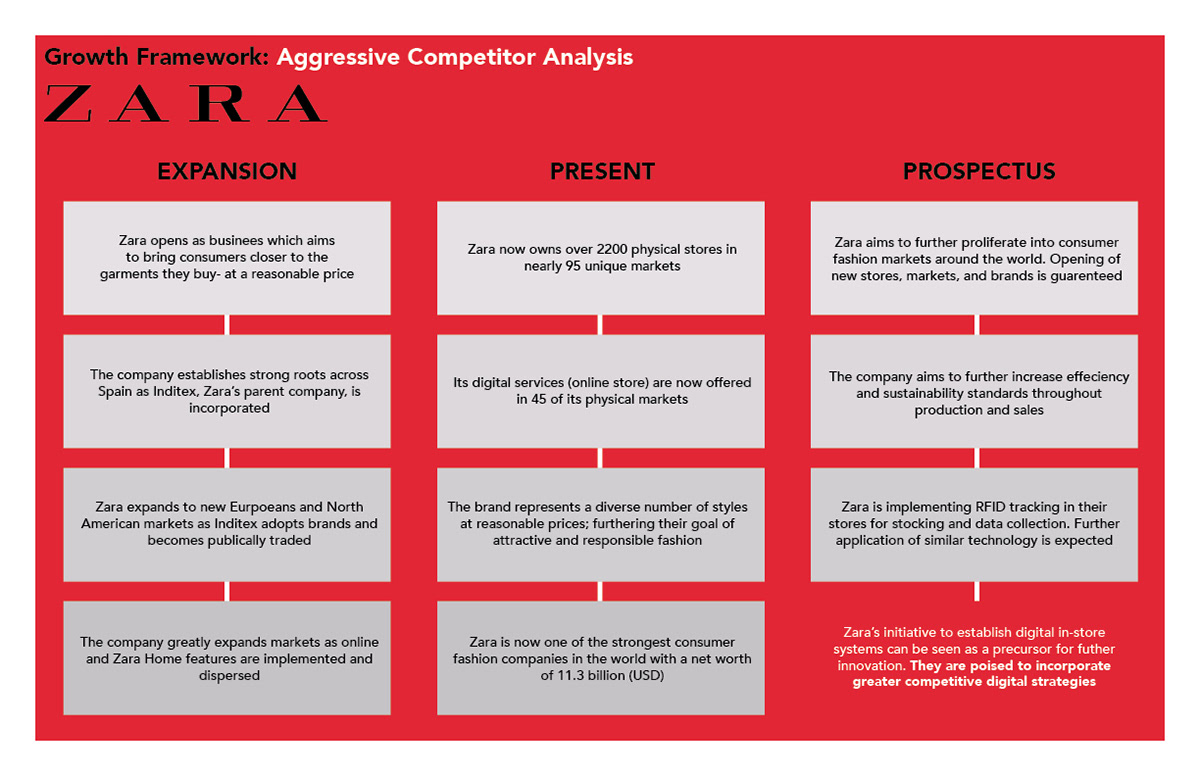 Growth Framework: Aggressive Competitor Analysis

ZARA

EXPANSION

Zara opens as businees which aims to bring consumers closer to the garments they buy- at a reasonable price

The company establishes strong roots across Spain as Inditex, Zara's parent company, is incorporated

Zara expands to new Eurpoeans and North American markets as Inditex adopts brands and becomes publically traded

The company greatly expands markets as online and Zara Home features are implemented and dispersed

PRESENT

Zara now owns over 2200 physical stores in nearly 95 unique markets

Its digital services (online store) are now offered in 45 of its physical markets

The brand represents a diverse number of styles at reasonable prices; furthering their goal of attractive and responsible fashion

Zara is now one of the strongest consumer fashion companies in the world with a net worth of 11.3 billion (USD)

PROSPECTUS

Zara aims to further proliferate into consumer fashion markets around the world. Opening of new stores, markets, and brands is guarenteed

The company aims to further increase effeciency and sustainability standards throughout production and sales

Zara is implementing RFID tracking in their stores for stocking and data collection. Further application of similar technology is expected

Zara's initiative to establish digital in-store systems can be seen as a precursor for futher innovation. They are poised to incorporate greater competitive digital strategies